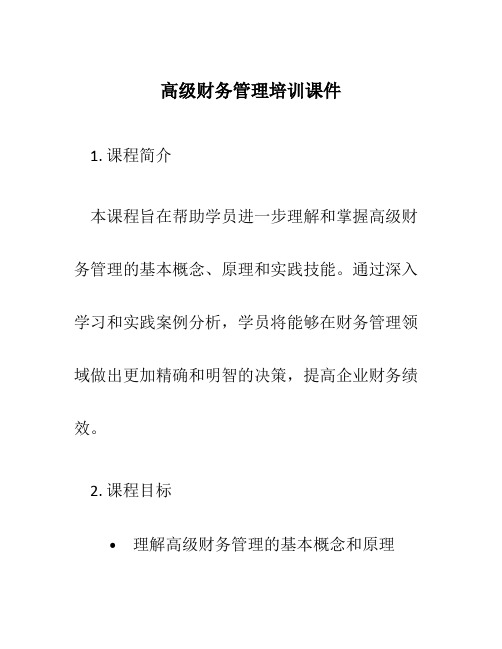 高级财务管理培训课件

1. 课程简介

本课程旨在帮助学员进一步理解和掌握高级财务管理的基本概念、原理和实践技能。通过深入学习和实践案例分析，学员将能够在财务管理领域做出更加精确和明智的决策，提高企业财务绩效。

2. 课程目标

• 理解高级财务管理的基本概念和原理